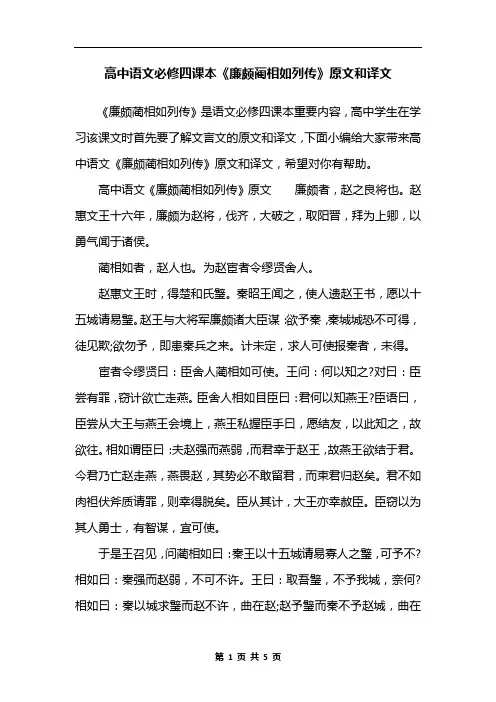 高中语文必修四课本《廉颇蔺相如列传》原文和译文

《廉颇蔺相如列传》是语文必修四课本重要内容，高中学生在学习该课文时首先要了解文言文的原文和译文，下面小编给大家带来高中语文《廉颇蔺相如列传》原文和译文，希望对你有帮助。

高中语文《廉颇蔺相如列传》原文　　廉颇者，赵之良将也。赵惠文王十六年，廉颇为赵将，伐齐，大破之，取阳晋，拜为上卿，以勇气闻于诸侯。

蔺相如者，赵人也。为赵宦者令缪贤舍人。

赵惠文王时，得楚和氏璧。秦昭王闻之，使人遗赵王书，愿以十五城请易璧。赵王与大将军廉颇诸大臣谋：欲予秦，秦城城恐不可得，徒见欺;欲勿予，即患秦兵之来。计未定，求人可使报秦者，未得。

宦者令缪贤曰：臣舍人蔺相如可使。王问：何以知之?对曰：臣尝有罪，窃计欲亡走燕。臣舍人相如目臣曰：君何以知燕王?臣语曰，臣尝从大王与燕王会境上，燕王私握臣手曰，愿结友，以此知之，故欲往。相如谓臣曰：夫赵强而燕弱，而君幸于赵王，故燕王欲结于君。今君乃亡赵走燕，燕畏赵，其势必不敢留君，而束君归赵矣。君不如肉袒伏斧质请罪，则幸得脱矣。臣从其计，大王亦幸赦臣。臣窃以为其人勇士，有智谋，宜可使。

于是王召见，问蔺相如曰：秦王以十五城请易寡人之璧，可予不?相如曰：秦强而赵弱，不可不许。王曰：取吾璧，不予我城，奈何?相如曰：秦以城求璧而赵不许，曲在赵;赵予璧而秦不予赵城，曲在

第 1 页 共 5 页